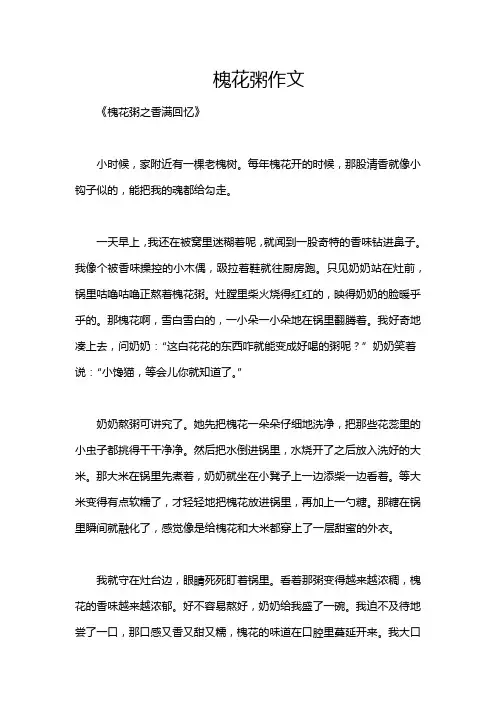 槐花粥作文

《槐花粥之香满回忆》

小时候，家附近有一棵老槐树。每年槐花开的时候，那股清香就像小钩子似的，能把我的魂都给勾走。

一天早上，我还在被窝里迷糊着呢，就闻到一股奇特的香味钻进鼻子。我像个被香味操控的小木偶，趿拉着鞋就往厨房跑。只见奶奶站在灶前，锅里咕噜咕噜正熬着槐花粥。灶膛里柴火烧得红红的，映得奶奶的脸暖乎乎的。那槐花啊，雪白雪白的，一小朵一小朵地在锅里翻腾着。我好奇地凑上去，问奶奶："这白花花的东西咋就能变成好喝的粥呢？" 奶奶笑着说："小馋猫，等会儿你就知道了。"

奶奶熬粥可讲究了。她先把槐花一朵朵仔细地洗净，把那些花蕊里的小虫子都挑得干干净净。然后把水倒进锅里，水烧开了之后放入洗好的大米。那大米在锅里先煮着，奶奶就坐在小凳子上一边添柴一边看着。等大米变得有点软糯了，才轻轻地把槐花放进锅里，再加上一勺糖。那糖在锅里瞬间就融化了，感觉像是给槐花和大米都穿上了一层甜蜜的外衣。

我就守在灶台边，眼睛死死盯着锅里。看着那粥变得越来越浓稠，槐花的香味越来越浓郁。好不容易熬好，奶奶给我盛了一碗。我迫不及待地尝了一口，那口感又香又甜又糯，槐花的味道在口腔里蔓延开来。我大口